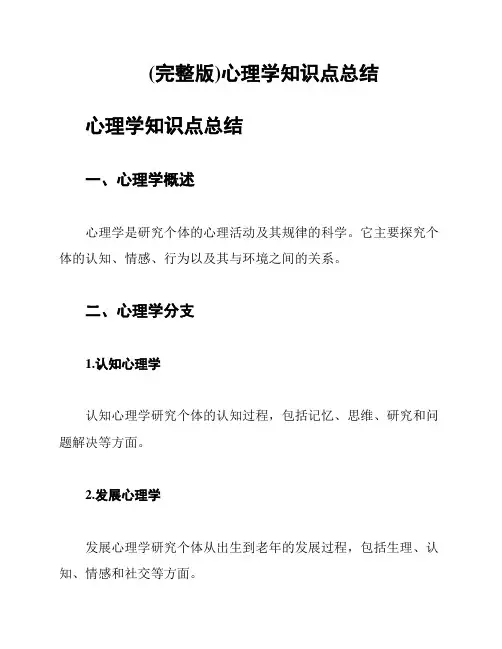 (完整版)心理学知识点总结

心理学知识点总结

一、心理学概述

心理学是研究个体的心理活动及其规律的科学。它主要探究个体的认知、情感、行为以及其与环境之间的关系。

二、心理学分支

1.认知心理学

认知心理学研究个体的认知过程，包括记忆、思维、研究和问题解决等方面。

2.发展心理学

发展心理学研究个体从出生到老年的发展过程，包括生理、认知、情感和社交等方面。